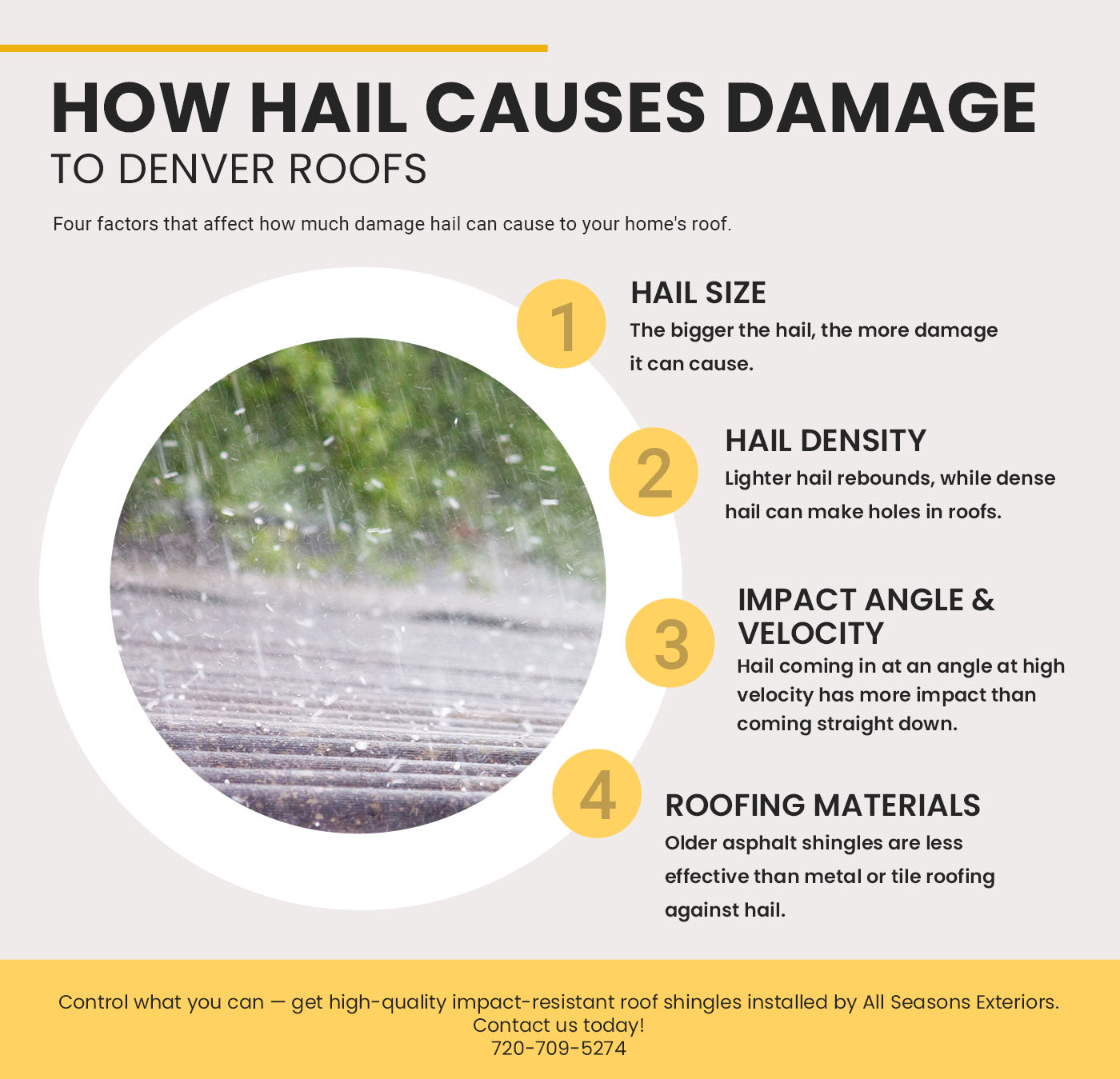 HOW HAIL CAUSES DAMAGE
TO DENVER ROOFS

Four factors that affect how much damage hail can cause to your home's roof.

1
HAIL SIZE
The bigger the hail, the more damage it can cause.

2
HAIL DENSITY
Lighter hail rebounds, while dense hail can make holes in roofs.

3
IMPACT ANGLE & VELOCITY
Hail coming in at an angle at high velocity has more impact than coming straight down.

4
ROOFING MATERIALS
Older asphalt shingles are less effective than metal or tile roofing against hail.

Control what you can — get high-quality impact-resistant roof shingles installed by All Seasons Exteriors.
Contact us today!
720-709-5274